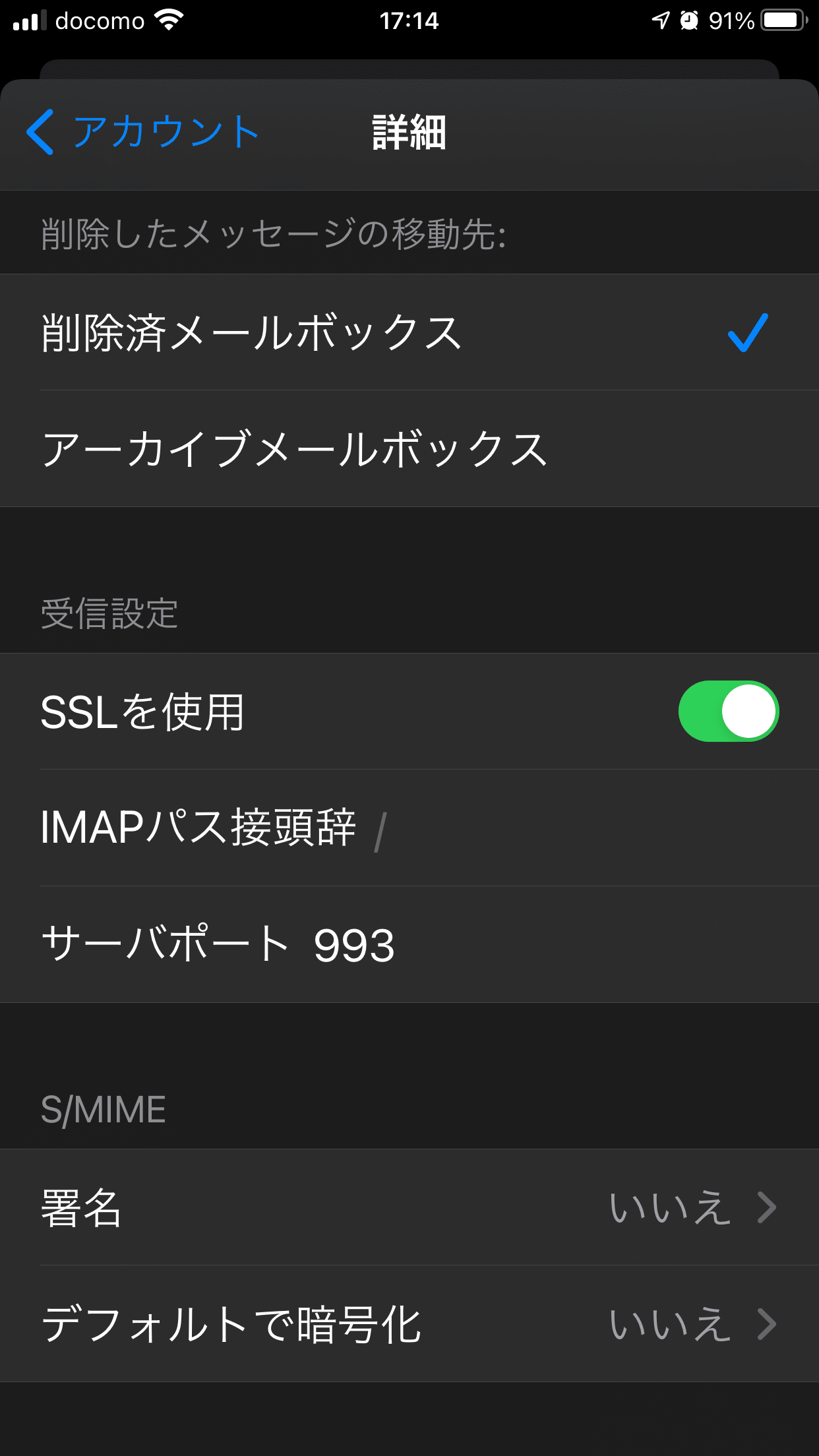 docomo 17:14 91%

アカウント 詳細

削除したメッセージの移動先:

削除済メールボックス

アーカイブメールボックス

受信設定

SSLを使用

IMAPパス接頭辞 /

サーバポート 993

S/MIME

署名 いいえ

デフォルトで暗号化 いいえ